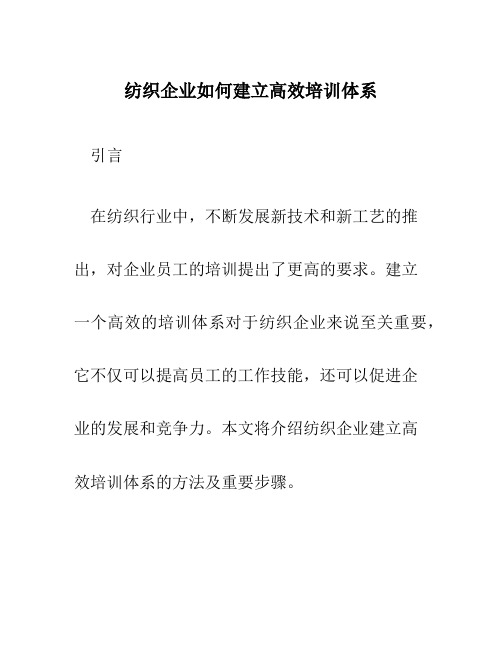 纺织企业如何建立高效培训体系

引言

在纺织行业中，不断发展新技术和新工艺的推出，对企业员工的培训提出了更高的要求。建立一个高效的培训体系对于纺织企业来说至关重要，它不仅可以提高员工的工作技能，还可以促进企业的发展和竞争力。本文将介绍纺织企业建立高效培训体系的方法及重要步骤。